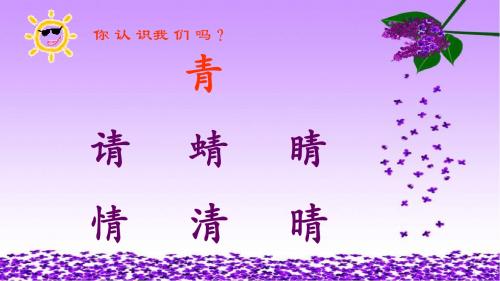 你认识我们吗？

青

请　蜻　睛

情　清　晴